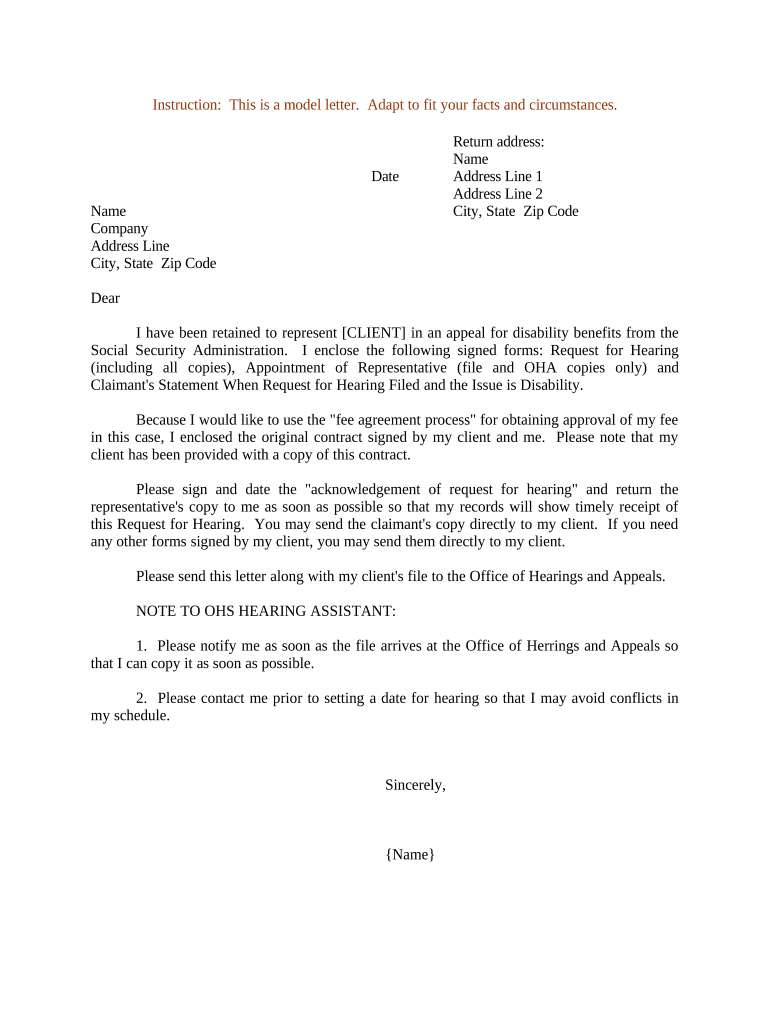 Instruction: This is a model letter. Adapt to fit your facts and circumstances.

Return address:
Name
Address Line 1
Address Line 2
City, State Zip Code

Date

Name
Company
Address Line
City, State Zip Code

Dear

I have been retained to represent [CLIENT] in an appeal for disability benefits from the Social Security Administration. I enclose the following signed forms: Request for Hearing (including all copies), Appointment of Representative (file and OHA copies only) and Claimant's Statement When Request for Hearing Filed and the Issue is Disability.

Because I would like to use the "fee agreement process" for obtaining approval of my fee in this case, I enclosed the original contract signed by my client and me. Please note that my client has been provided with a copy of this contract.

Please sign and date the "acknowledgement of request for hearing" and return the representative's copy to me as soon as possible so that my records will show timely receipt of this Request for Hearing. You may send the claimant's copy directly to my client. If you need any other forms signed by my client, you may send them directly to my client.

Please send this letter along with my client's file to the Office of Hearings and Appeals.

NOTE TO OHS HEARING ASSISTANT:

1. Please notify me as soon as the file arrives at the Office of Herrings and Appeals so that I can copy it as soon as possible.

2. Please contact me prior to setting a date for hearing so that I may avoid conflicts in my schedule.

Sincerely,

{Name}